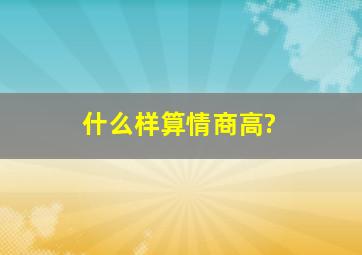 什么样算情商高?